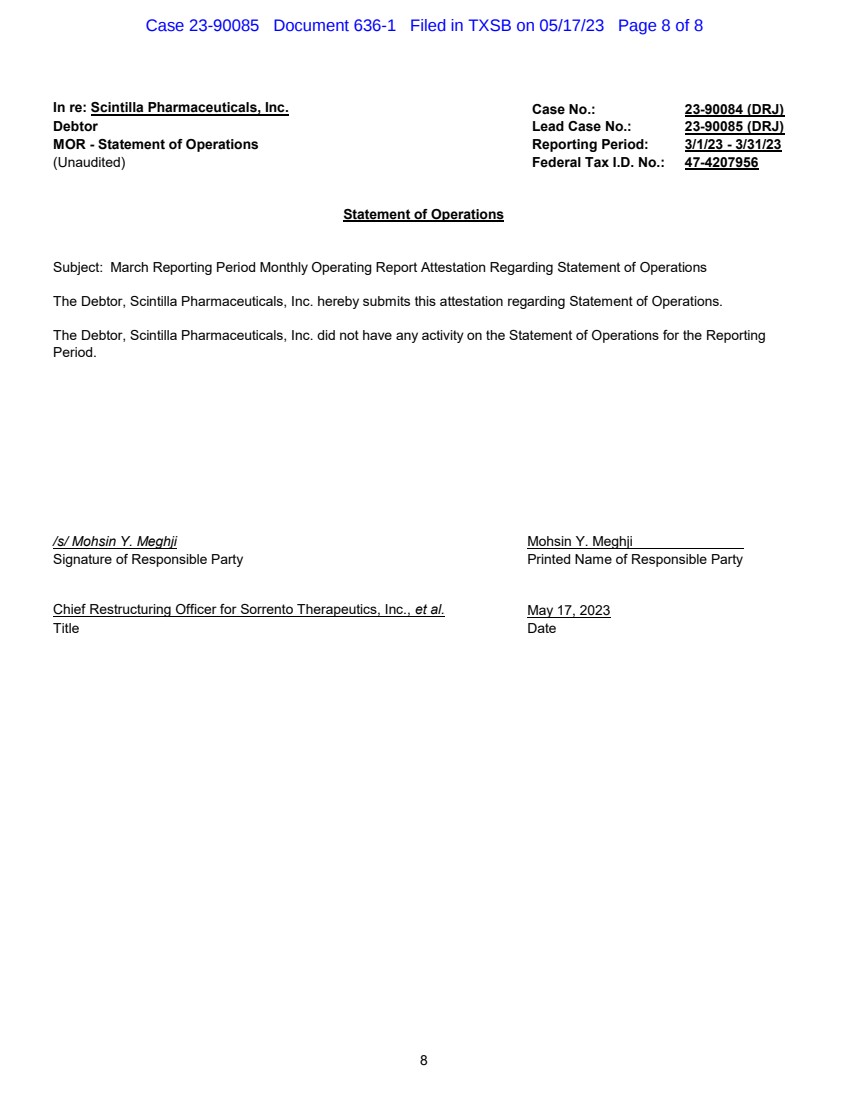 Case 23-90085 Document 636-1 Filed in TXSB on 05/17/23 Page 8 of 8

In re: Scintilla Pharmaceuticals, Inc.
Debtor
MOR - Statement of Operations
(Unaudited)

Case No.: 23-90084 (DRJ)
Lead Case No.: 23-90085 (DRJ)
Reporting Period: 3/1/23 - 3/31/23
Federal Tax I.D. No.: 47-4207956

Statement of Operations

Subject: March Reporting Period Monthly Operating Report Attestation Regarding Statement of Operations

The Debtor, Scintilla Pharmaceuticals, Inc. hereby submits this attestation regarding Statement of Operations.

The Debtor, Scintilla Pharmaceuticals, Inc. did not have any activity on the Statement of Operations for the Reporting Period.

/s/ Mohsin Y. Meghji
Signature of Responsible Party

Mohsin Y. Meghji
Printed Name of Responsible Party

Chief Restructuring Officer for Sorrento Therapeutics, Inc., et al.
Title

May 17, 2023
Date

8